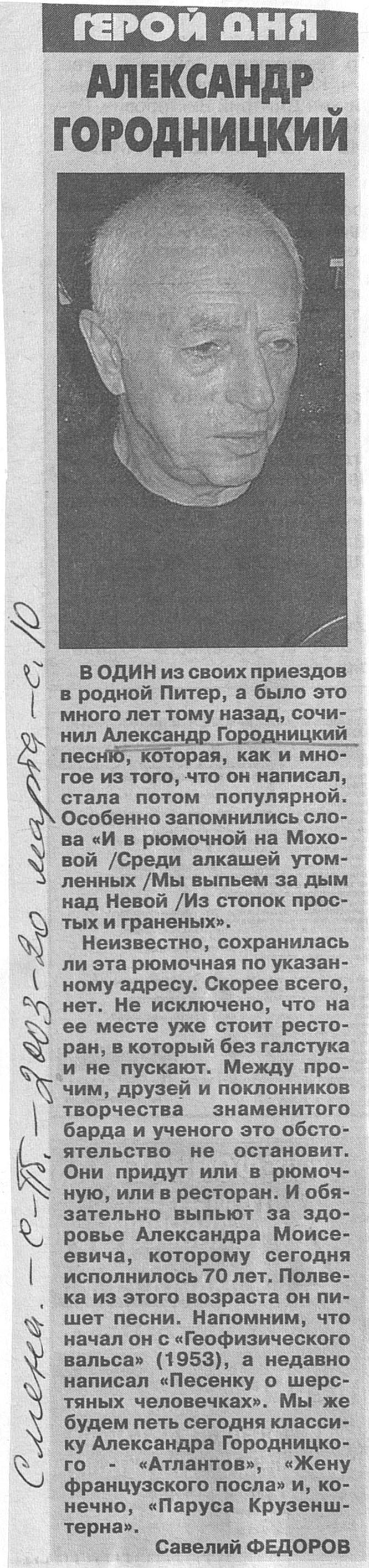 ГЕРОЙ ДНЯ

АЛЕКСАНДР ГОРОДНИЦКИЙ

В ОДИН из своих приездов в родной Питер, а было это много лет тому назад, сочинил Александр Городницкий песню, которая, как и многое из того, что он написал, стала потом популярной. Особенно запомнились слова «И в рюмочной на Моховой /Среди алкашей утомленных /Мы выпьем за дым над Невой /Из стопок простых и граненых».

Неизвестно, сохранилась ли эта рюмочная по указанному адресу. Скорее всего, нет. Не исключено, что на ее месте уже стоит ресторан, в который без галстука и не пускают. Между прочим, друзей и поклонников творчества знаменитого барда и ученого это обстоятельство не остановит. Они придут или в рюмочную, или в ресторан. И обязательно выпьют за здоровье Александра Моисеевича, которому сегодня исполнилось 70 лет. Полвека из этого возраста он пишет песни. Напомним, что начал он с «Геофизического вальса» (1953), а недавно написал «Песенку о шерстяных человечках». Мы же будем петь сегодня классику Александра Городницкого - «Атлантов», «Жену французского посла» и, конечно, «Паруса Крузенштерна».

Савелий ФЕДОРОВ

Смена. - С-Пб. - 2003 - 20 марта - с. 10